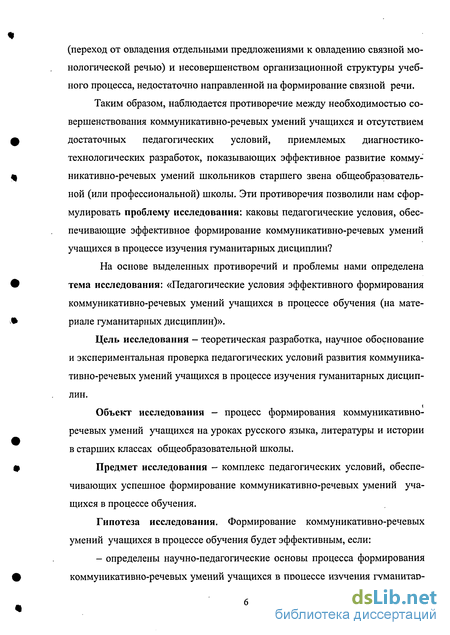 (переход от овладения отдельными предложениями к овладению связной монологической речью) и несовершенством организационной структуры учебного процесса, недостаточно направленной на формирование связной речи.

Таким образом, наблюдается противоречие между необходимостью совершенствования коммуникативно-речевых умений учащихся и отсутствием достаточных педагогических условий, приемлемых диагностико-технологических разработок, показывающих эффективное развитие коммуникативно-речевых умений школьников старшего звена общеобразовательной (или профессиональной) школы. Эти противоречия позволили нам сформулировать проблему исследования: каковы педагогические условия, обеспечивающие эффективное формирование коммуникативно-речевых умений учащихся в процессе изучения гуманитарных дисциплин?

На основе выделенных противоречий и проблемы нами определена тема исследования: «Педагогические условия эффективного формирования коммуникативно-речевых умений учащихся в процессе обучения (на материале гуманитарных дисциплин)».

Цель исследования – теоретическая разработка, научное обоснование и экспериментальная проверка педагогических условий развития коммуникативно-речевых умений учащихся в процессе изучения гуманитарных дисциплин.

Объект исследования – процесс формирования коммуникативно-речевых умений учащихся на уроках русского языка, литературы и истории в старших классах общеобразовательной школы.

Предмет исследования – комплекс педагогических условий, обеспечивающих успешное формирование коммуникативно-речевых умений учащихся в процессе обучения.

Гипотеза исследования. Формирование коммуникативно-речевых умений учащихся в процессе обучения будет эффективным, если:

– определены научно-педагогические основы процесса формирования коммуникативно-речевых умений учащихся в процессе изучения гуманитар-

6

dsLib.net
библиотека диссертаций